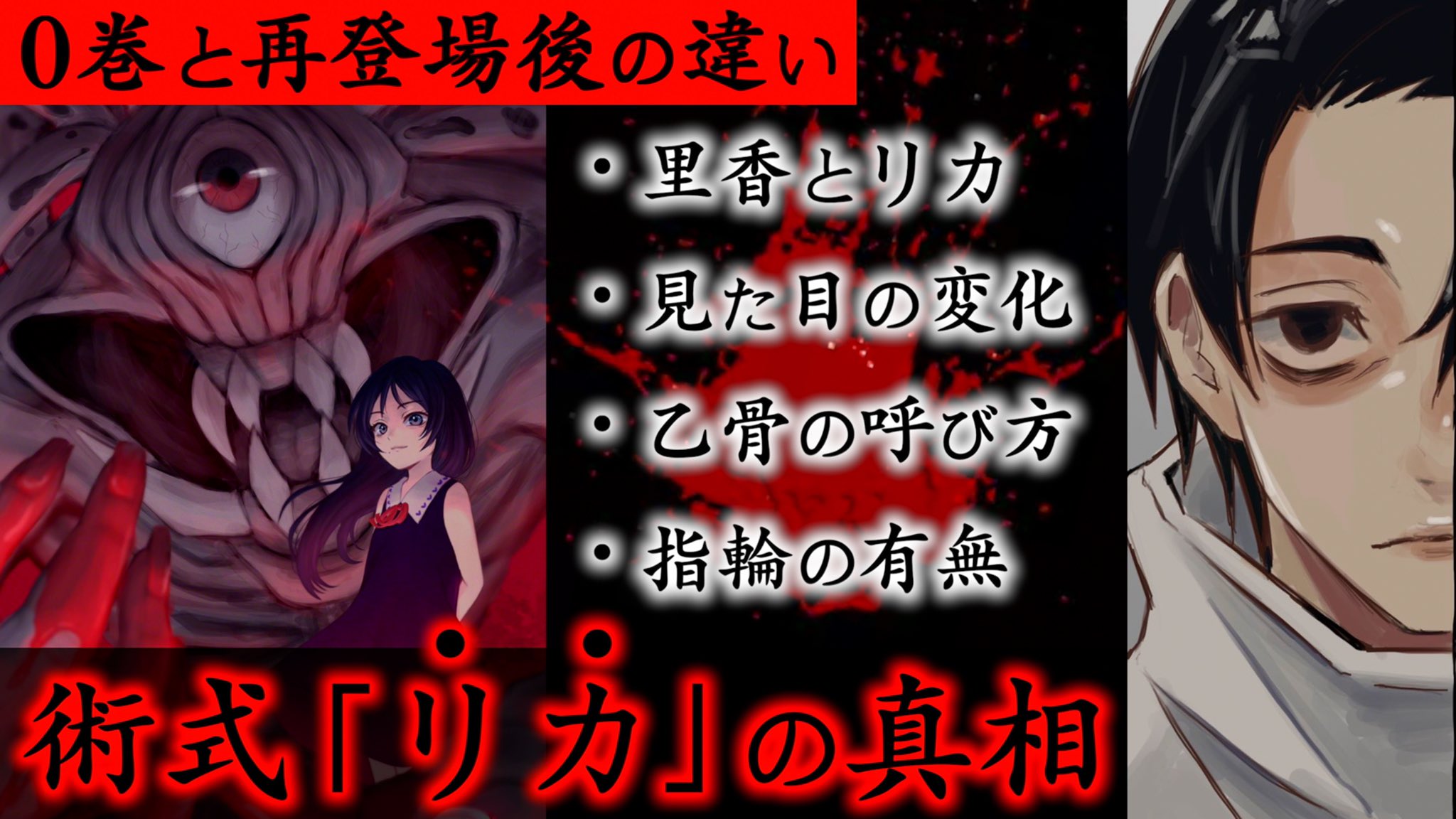 0巻と再登場後の違い

・里香とリカ

・見た目の変化

・乙骨の呼び方

・指輪の有無

術式「リカ」の真相